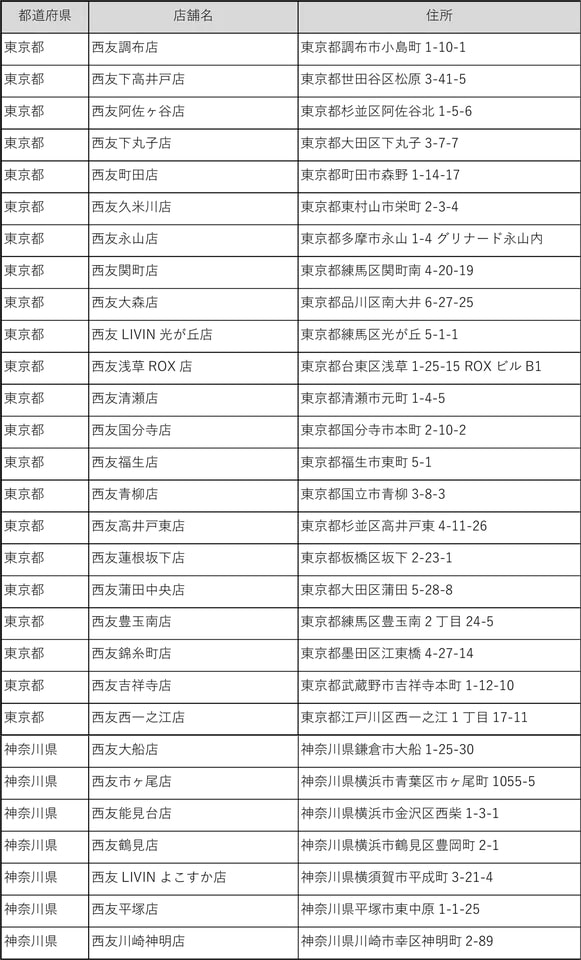 | 都道府県 | 店舗名 | 住所 |
|---|---|---|
| 東京都 | 西友調布店 | 東京都調布市小島町 1-10-1 |
| 東京都 | 西友下高井戸店 | 東京都世田谷区松原 3-41-5 |
| 東京都 | 西友阿佐ヶ谷店 | 東京都杉並区阿佐谷北 1-5-6 |
| 東京都 | 西友下丸子店 | 東京都大田区下丸子 3-7-7 |
| 東京都 | 西友町田店 | 東京都町田市森野 1-14-17 |
| 東京都 | 西友久米川店 | 東京都東村山市栄町 2-3-4 |
| 東京都 | 西友永山店 | 東京都多摩市永山 1-4 グリナード永山内 |
| 東京都 | 西友関町店 | 東京都練馬区関町南 4-20-19 |
| 東京都 | 西友大森店 | 東京都品川区南大井 6-27-25 |
| 東京都 | 西友 LIVIN 光が丘店 | 東京都練馬区光が丘 5-1-1 |
| 東京都 | 西友浅草 ROX 店 | 東京都台東区浅草 1-25-15 ROX ビル B1 |
| 東京都 | 西友清瀬店 | 東京都清瀬市元町 1-4-5 |
| 東京都 | 西友国分寺店 | 東京都国分寺市本町 2-10-2 |
| 東京都 | 西友福生店 | 東京都福生市東町 5-1 |
| 東京都 | 西友青柳店 | 東京都国立市青柳 3-8-3 |
| 東京都 | 西友高井戸東店 | 東京都杉並区高井戸東 4-11-26 |
| 東京都 | 西友蓮根坂下店 | 東京都板橋区坂下 2-23-1 |
| 東京都 | 西友蒲田中央店 | 東京都大田区蒲田 5-28-8 |
| 東京都 | 西友豊玉南店 | 東京都練馬区豊玉南 2 丁目 24-5 |
| 東京都 | 西友錦糸町店 | 東京都墨田区江東橋 4-27-14 |
| 東京都 | 西友吉祥寺店 | 東京都武蔵野市吉祥寺本町 1-12-10 |
| 東京都 | 西友西一之江店 | 東京都江戸川区西一之江 1 丁目 17-11 |
| 神奈川県 | 西友大船店 | 神奈川県鎌倉市大船 1-25-30 |
| 神奈川県 | 西友市ヶ尾店 | 神奈川県横浜市青葉区市ヶ尾町 1055-5 |
| 神奈川県 | 西友能見台店 | 神奈川県横浜市金沢区西柴 1-3-1 |
| 神奈川県 | 西友鶴見店 | 神奈川県横浜市鶴見区豊岡町 2-1 |
| 神奈川県 | 西友 LIVIN よこすか店 | 神奈川県横須賀市平成町 3-21-4 |
| 神奈川県 | 西友平塚店 | 神奈川県平塚市東中原 1-1-25 |
| 神奈川県 | 西友川崎神明店 | 神奈川県川崎市幸区神明町 2-89 |